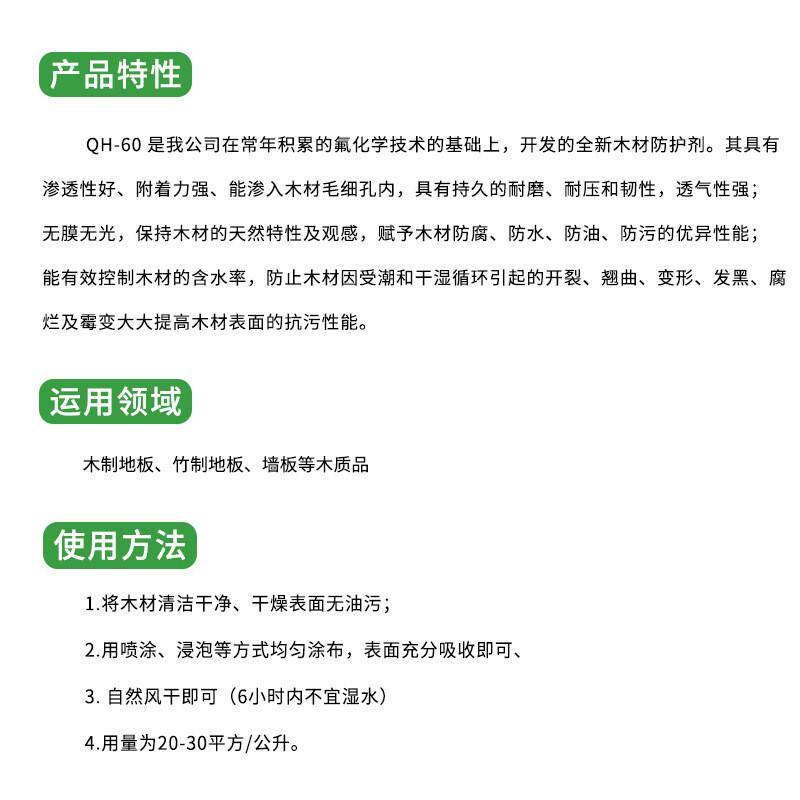 产品特性

QH-60 是我公司在常年积累的氟化学技术的基础上，开发的全新木材防护剂。其具有渗透性好、附着力强、能渗入木材毛细孔内，具有持久的耐磨、耐压和韧性，透气性强；无膜无光，保持木材的天然特性及观感，赋予木材防腐、防水、防油、防污的优异性能；能有效控制木材的含水率，防止木材因受潮和干湿循环引起的开裂、翘曲、变形、发黑、腐烂及霉变大大提高木材表面的抗污性能。

运用领域

木制地板、竹制地板、墙板等木质品

使用方法

1.将木材清洁干净、干燥表面无油污；

2.用喷涂、浸泡等方式均匀涂布，表面充分吸收即可、

3. 自然风干即可（6小时内不宜湿水）

4.用量为20-30平方/公升。